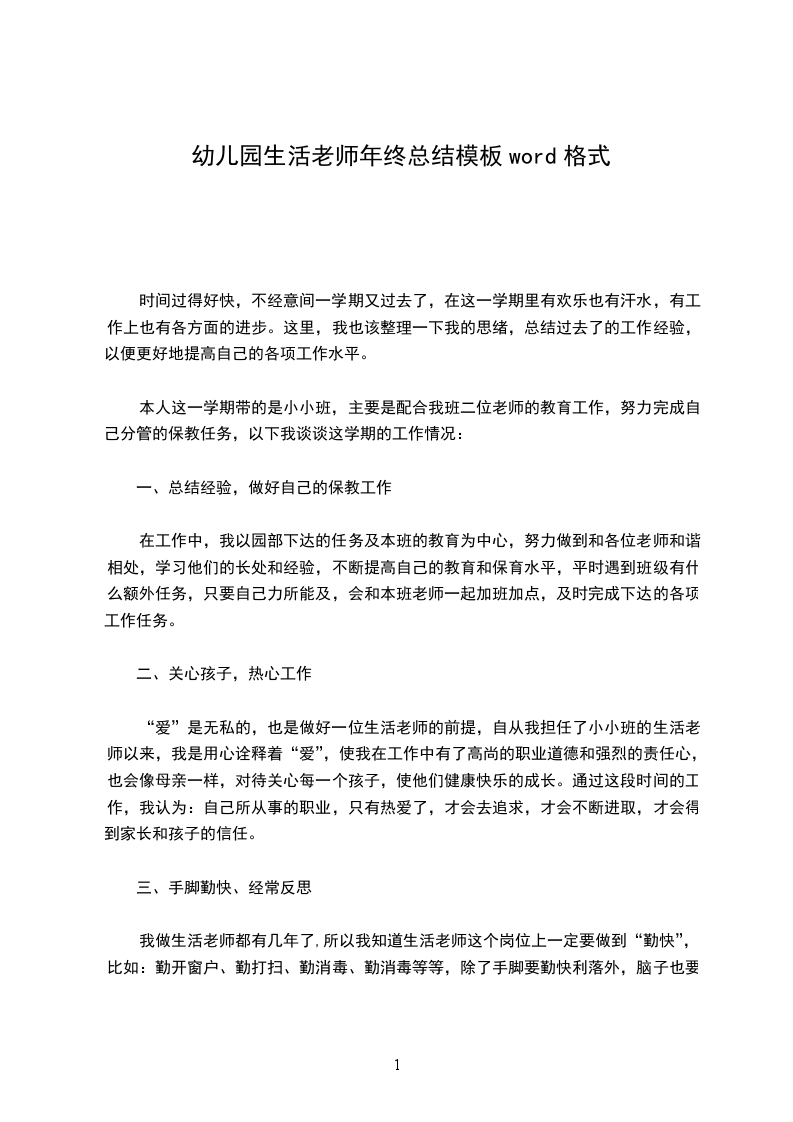 幼儿园生活老师年终总结模板 word 格式

时间过得好快，不经意间一学期又过去了，在这一学期里有欢乐也有汗水，有工作上也有各方面的进步。这里，我也该整理一下我的思绪，总结过去了的工作经验，以便更好地提高自己的各项工作水平。

本人这一学期带的是小小班，主要是配合我班二位老师的教育工作，努力完成自己分管的保教任务，以下我谈谈这学期的工作情况：

一、总结经验，做好自己的保教工作

在工作中，我以园部下达的任务及本班的教育为中心，努力做到和各位老师和谐相处，学习他们的长处和经验，不断提高自己的教育和保育水平，平时遇到班级有什么额外任务，只要自己力所能及，会和本班老师一起加班加点，及时完成下达的各项工作任务。

二、关心孩子，热心工作

“爱”是无私的，也是做好一位生活老师的前提，自从我担任了小小班的生活老师以来，我是用心诠释着“爱”，使我在工作中有了高尚的职业道德和强烈的责任心，也会像母亲一样，对待关心每一个孩子，使他们健康快乐的成长。通过这段时间的工作，我认为：自己所从事的职业，只有热爱了，才会去追求，才会不断进取，才会得到家长和孩子的信任。

三、手脚勤快、经常反思

我做生活老师都有几年了,所以我知道生活老师这个岗位上一定要做到“勤快”，比如：勤开窗户、勤打扫、勤消毒、勤消毒等等，除了手脚要勤快利落外，脑子也要

1